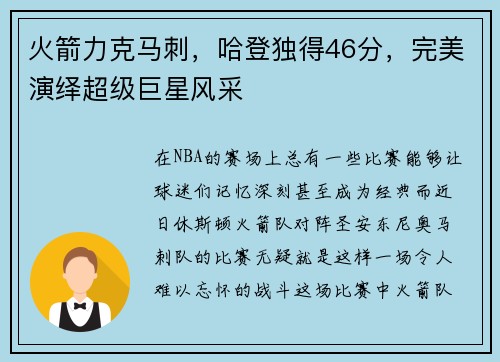 火箭力克马刺，哈登独得46分，完美演绎超级巨星风采

在NBA的赛场上总有一些比赛能够让球迷们记忆深刻甚至成为经典而近日休斯顿火箭队对阵圣安东尼奥马刺队的比赛无疑就是这样一场令人难以忘怀的战斗这场比赛中火箭队